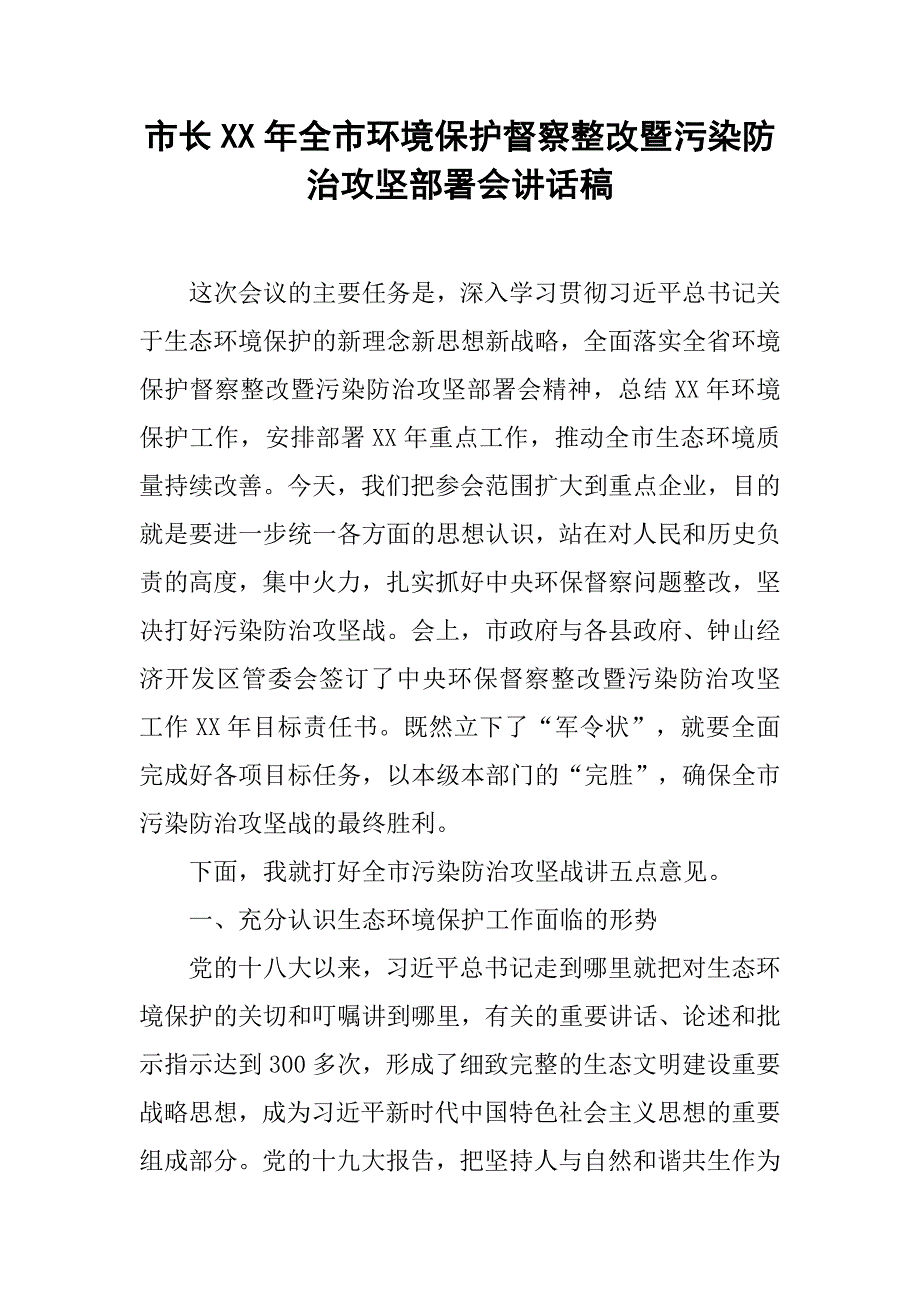 市长XX年全市环境保护督察整改暨污染防治攻坚部署会讲话稿

这次会议的主要任务是，深入学习贯彻习近平总书记关于生态环境保护的新理念新思想新战略，全面落实全省环境保护督察整改暨污染防治攻坚部署会精神，总结XX年环境保护工作，安排部署XX年重点工作，推动全市生态环境质量持续改善。今天，我们把参会范围扩大到重点企业，目的就是要进一步统一各方面的思想认识，站在对人民和历史负责的高度，集中火力，扎实抓好中央环保督察问题整改，坚决打好污染防治攻坚战。会上，市政府与各县政府、钟山经济开发区管委会签订了中央环保督察整改暨污染防治攻坚工作XX年目标责任书。既然立下了“军令状”，就要全面完成好各项目标任务，以本级本部门的“完胜”，确保全市污染防治攻坚战的最终胜利。

下面，我就打好全市污染防治攻坚战讲五点意见。

一、充分认识生态环境保护工作面临的形势

党的十八大以来，习近平总书记走到哪里就把对生态环境保护的关切和叮嘱讲到哪里，有关的重要讲话、论述和批示指示达到300多次，形成了细致完整的生态文明建设重要战略思想，成为习近平新时代中国特色社会主义思想的重要组成部分。党的十九大报告，把坚持人与自然和谐共生作为